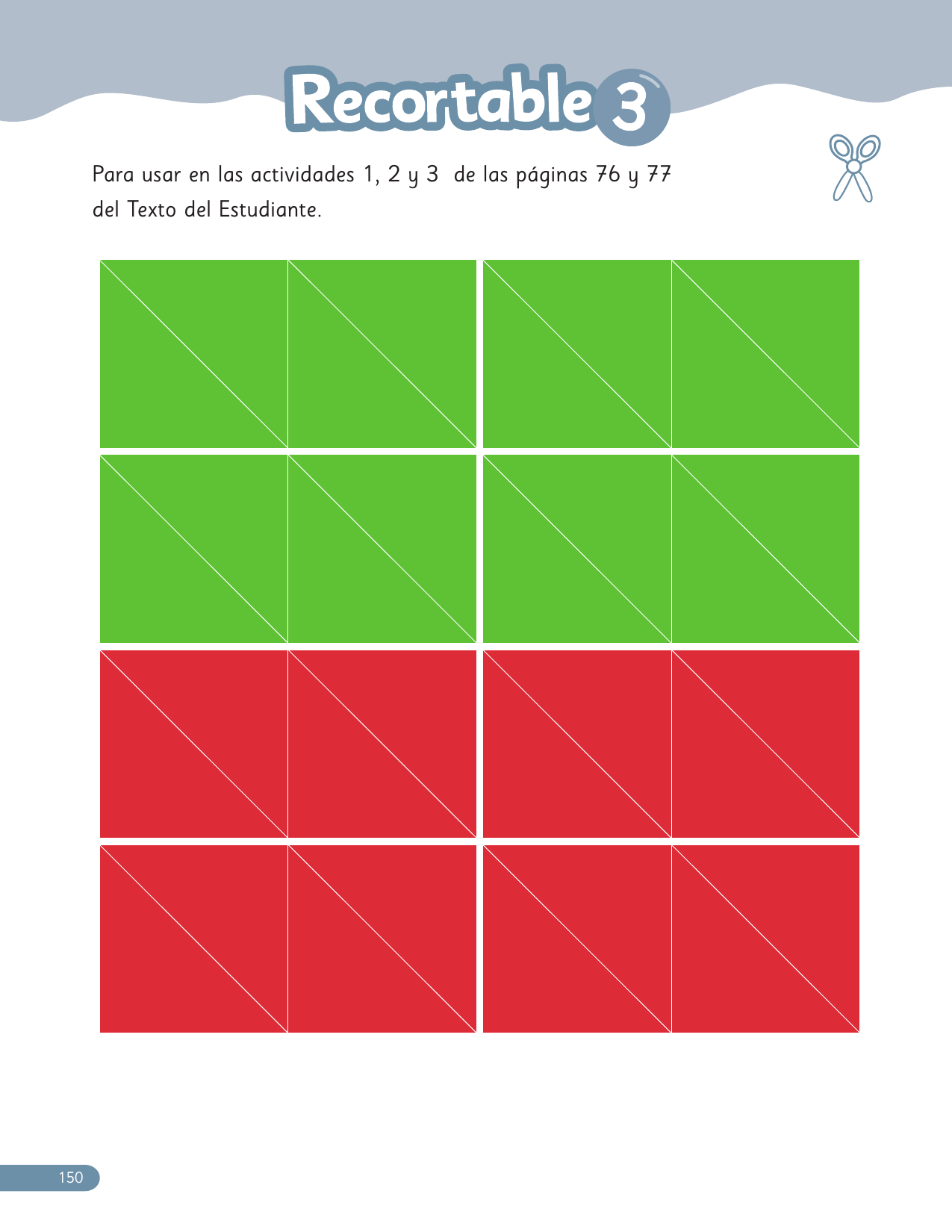 Recortable 3

Para usar en las actividades 1, 2 y 3 de las páginas 76 y 77 del Texto del Estudiante.

150